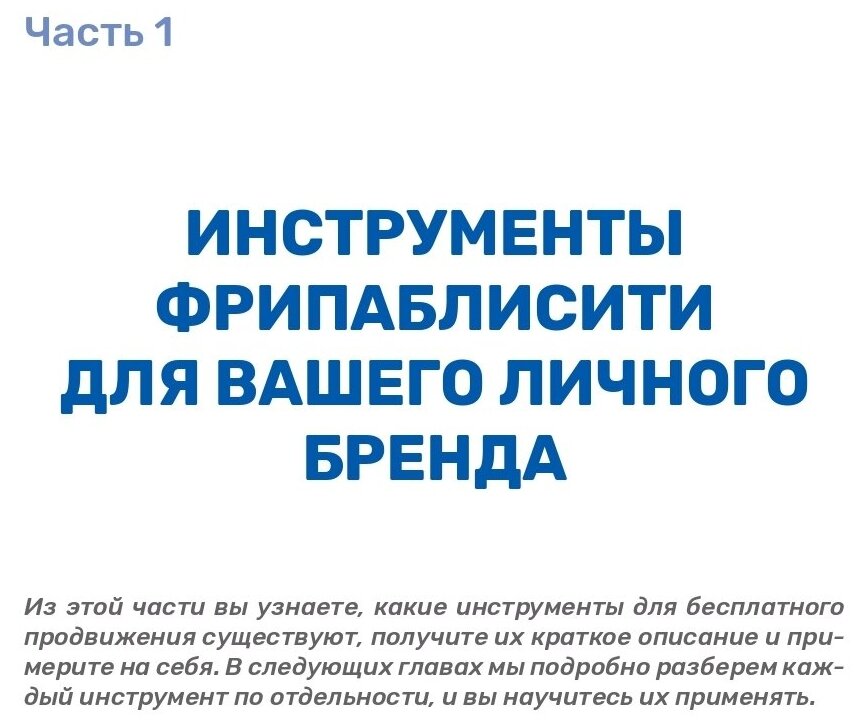 Часть 1

ИНСТРУМЕНТЫ
ФРИПАБЛИСИТИ
ДЛЯ ВАШЕГО ЛИЧНОГО
БРЕНДА

Из этой части вы узнаете, какие инструменты для бесплатного продвижения существуют, получите их краткое описание и примерите на себя. В следующих главах мы подробно разберем каждый инструмент по отдельности, и вы научитесь их применять.